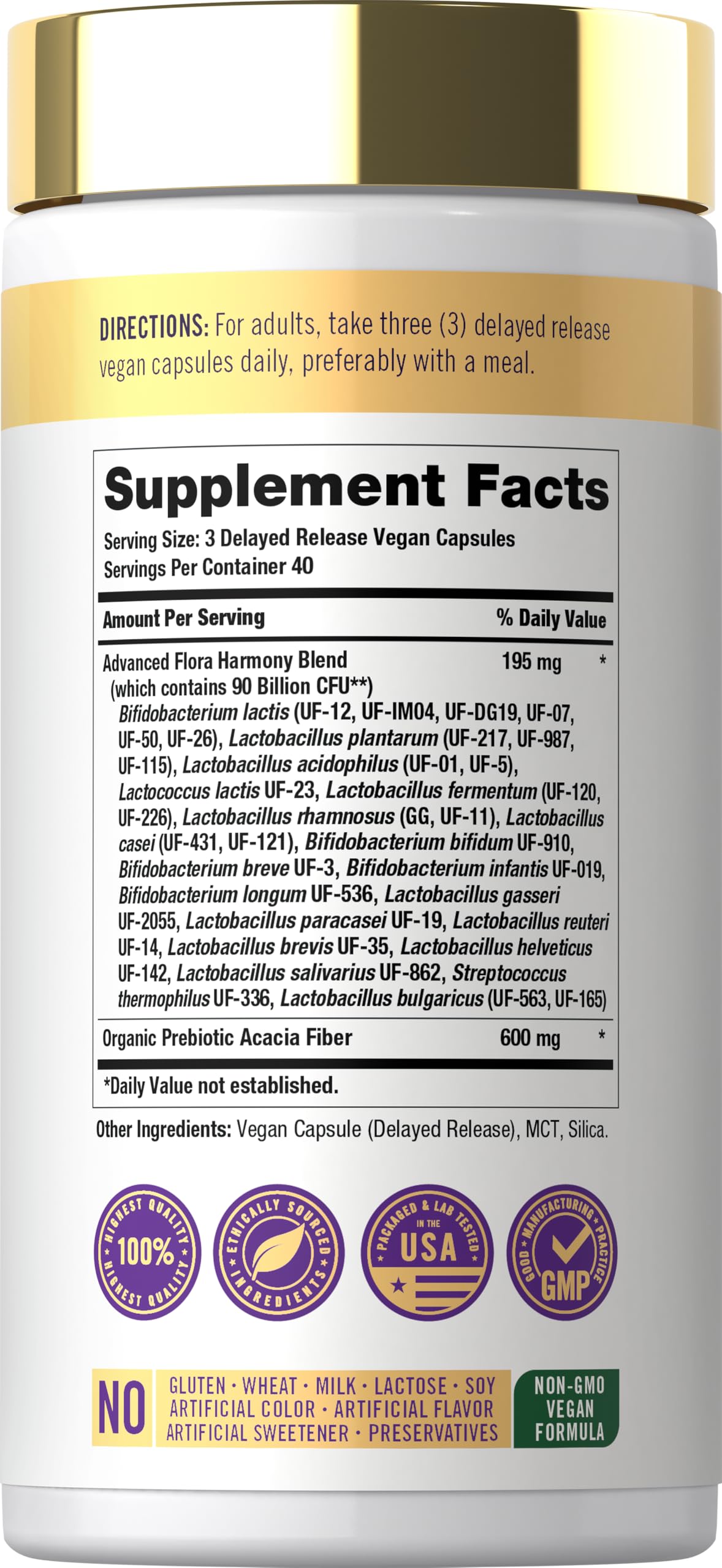 DIRECTIONS: For adults, take three (3) delayed release vegan capsules daily, preferably with a meal.

Supplement Facts

Serving Size: 3 Delayed Release Vegan Capsules
Servings Per Container 40

| Amount Per Serving | | % Daily Value |
|---|---|---|
| Advanced Flora Harmony Blend (which contains 90 Billion CFU**) Bifidobacterium lactis (UF-12, UF-IM04, UF-DG19, UF-07, UF-50, UF-26), Lactobacillus plantarum (UF-217, UF-987, UF-115), Lactobacillus acidophilus (UF-01, UF-5), Lactococcus lactis UF-23, Lactobacillus fermentum (UF-120, UF-226), Lactobacillus rhamnosus (GG, UF-11), Lactobacillus casei (UF-431, UF-121), Bifidobacterium bifidum UF-910, Bifidobacterium breve UF-3, Bifidobacterium infantis UF-019, Bifidobacterium longum UF-536, Lactobacillus gasseri UF-2055, Lactobacillus paracasei UF-19, Lactobacillus reuteri UF-14, Lactobacillus brevis UF-35, Lactobacillus helveticus UF-142, Lactobacillus salivarius UF-862, Streptococcus thermophilus UF-336, Lactobacillus bulgaricus (UF-563, UF-165) | 195 mg | * |
| Organic Prebiotic Acacia Fiber | 600 mg | * |

*Daily Value not established.

Other Ingredients: Vegan Capsule (Delayed Release), MCT, Silica.

HIGHEST QUALITY 100% HIGHEST QUALITY

ETHICALLY SOURCED INGREDIENTS

PACKAGED & LAB TESTED IN THE USA

GOOD MANUFACTURING PRACTICE GMP

NO GLUTEN · WHEAT · MILK · LACTOSE · SOY
ARTIFICIAL COLOR · ARTIFICIAL FLAVOR
ARTIFICIAL SWEETENER · PRESERVATIVES

NON-GMO VEGAN FORMULA